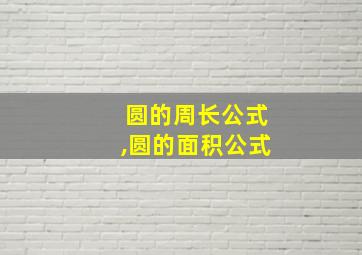 圆的周长公式
,圆的面积公式